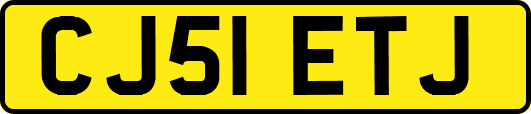 CJ51 ETJ